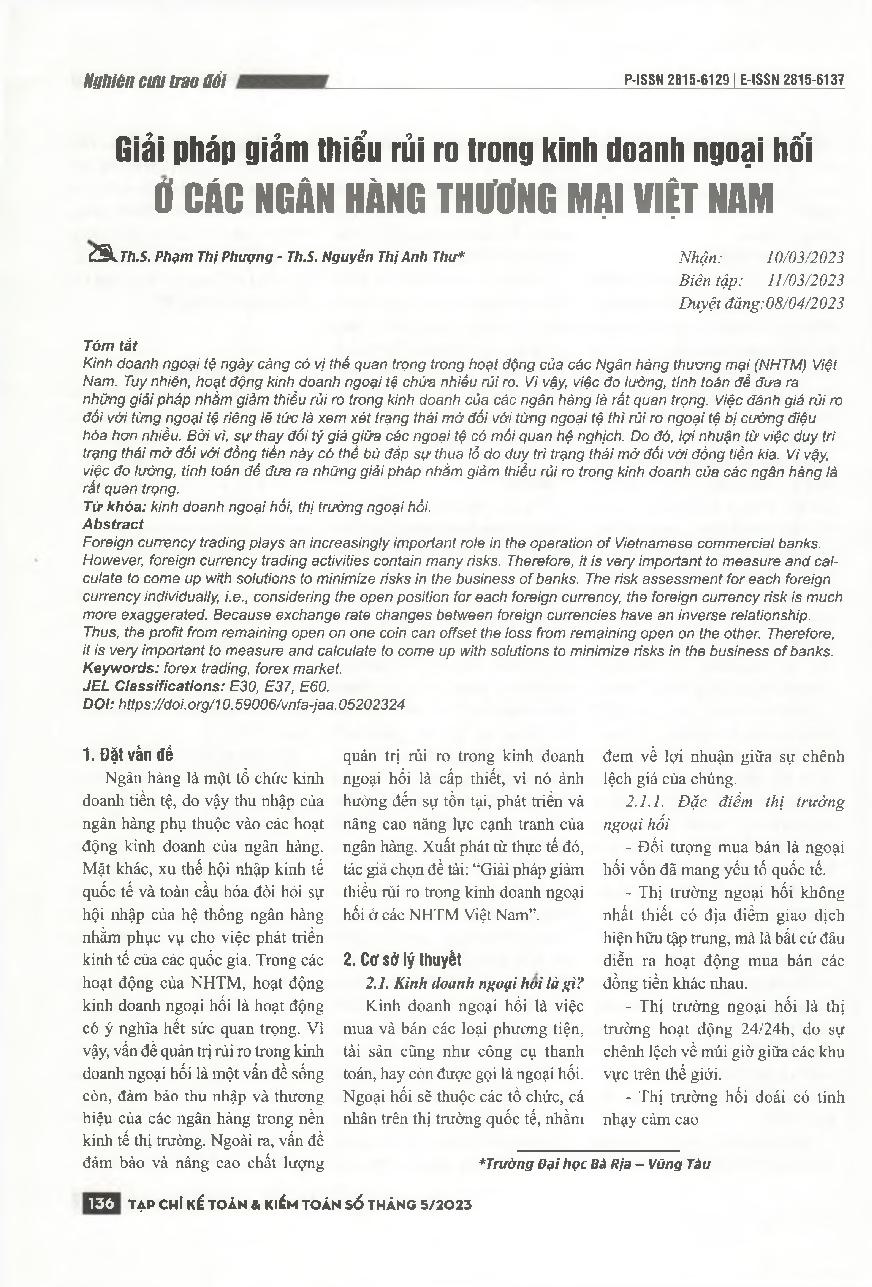 Nghiên cứu trao đổi

P-ISSN 2815-6129 | E-ISSN 2815-6137

Giải pháp giảm thiểu rủi ro trong kinh doanh ngoại hối
Ở CÁC NGÂN HÀNG THƯƠNG MẠI VIỆT NAM

Th.S. Phạm Thị Phượng - Th.S. Nguyễn Thị Anh Thư*

Nhận: 10/03/2023
Biên tập: 11/03/2023
Duyệt đăng: 08/04/2023

Tóm tắt
Kinh doanh ngoại tệ ngày càng có vị thế quan trọng trong hoạt động của các Ngân hàng thương mại (NHTM) Việt Nam. Tuy nhiên, hoạt động kinh doanh ngoại tệ chứa nhiều rủi ro. Vì vậy, việc đo lường, tính toán để đưa ra những giải pháp nhằm giảm thiểu rủi ro trong kinh doanh của các ngân hàng là rất quan trọng. Việc đánh giá rủi ro đối với từng ngoại tệ riêng lẽ tức là xem xét trạng thái mở đối với từng ngoại tệ thì rủi ro ngoại tệ bị cường điệu hóa hơn nhiều. Bởi vì, sự thay đổi tỷ giá giữa các ngoại tệ có mối quan hệ nghịch. Do đó, lợi nhuận từ việc duy trì trạng thái mở đối với đồng tiền này có thể bù đắp sự thua lỗ do duy trì trạng thái mở đối với đồng tiền kia. Vì vậy, việc đo lường, tính toán để đưa ra những giải pháp nhằm giảm thiểu rủi ro trong kinh doanh của các ngân hàng là rất quan trọng.
Từ khóa: kinh doanh ngoại hối, thị trường ngoại hối.
Abstract
Foreign currency trading plays an increasingly important role in the operation of Vietnamese commercial banks. However, foreign currency trading activities contain many risks. Therefore, it is very important to measure and calculate to come up with solutions to minimize risks in the business of banks. The risk assessment for each foreign currency individually, i.e., considering the open position for each foreign currency, the foreign currency risk is much more exaggerated. Because exchange rate changes between foreign currencies have an inverse relationship. Thus, the profit from remaining open on one coin can offset the loss from remaining open on the other. Therefore, it is very important to measure and calculate to come up with solutions to minimize risks in the business of banks.
Keywords: forex trading, forex market.
JEL Classifications: E30, E37, E60.
DOI: https://doi.org/10.59006/vnfa-jaa.05202324

1. Đặt vấn đề
Ngân hàng là một tổ chức kinh doanh tiền tệ, do vậy thu nhập của ngân hàng phụ thuộc vào các hoạt động kinh doanh của ngân hàng. Mặt khác, xu thế hội nhập kinh tế quốc tế và toàn cầu hóa đòi hỏi sự hội nhập của hệ thống ngân hàng nhằm phục vụ cho việc phát triển kinh tế của các quốc gia. Trong các hoạt động của NHTM, hoạt động kinh doanh ngoại hối là hoạt động có ý nghĩa hết sức quan trọng. Vì vậy, vấn đề quản trị rủi ro trong kinh doanh ngoại hối là một vấn đề sống còn, đảm bảo thu nhập và thương hiệu của các ngân hàng trong nền kinh tế thị trường. Ngoài ra, vấn đề đảm bảo và nâng cao chất lượng quản trị rủi ro trong kinh doanh ngoại hối là cấp thiết, vì nó ảnh hưởng đến sự tồn tại, phát triển và nâng cao năng lực cạnh tranh của ngân hàng. Xuất phát từ thực tế đó, tác giả chọn đề tài: "Giải pháp giảm thiểu rủi ro trong kinh doanh ngoại hối ở các NHTM Việt Nam".

2. Cơ sở lý thuyết
2.1. Kinh doanh ngoại hối là gì?
Kinh doanh ngoại hối là việc mua và bán các loại phương tiện, tài sản cũng như công cụ thanh toán, hay còn được gọi là ngoại hối. Ngoại hối sẽ thuộc các tổ chức, cá nhân trên thị trường quốc tế, nhằm đem về lợi nhuận giữa sự chênh lệch giá của chúng.
2.1.1. Đặc điểm thị trường ngoại hối
- Đối tượng mua bán là ngoại hối vốn đã mang yếu tố quốc tế.
- Thị trường ngoại hối không nhất thiết có địa điểm giao dịch hiện hữu tập trung, mà là bất cứ đâu diễn ra hoạt động mua bán các đồng tiền khác nhau.
- Thị trường ngoại hối là thị trường hoạt động 24/24h, do sự chênh lệch về múi giờ giữa các khu vực trên thế giới.
- Thị trường hối đoái có tính nhạy cảm cao

*Trường Đại học Bà Rịa – Vũng Tàu

136 TẠP CHÍ KẾ TOÁN & KIỂM TOÁN SỐ THÁNG 5/2023